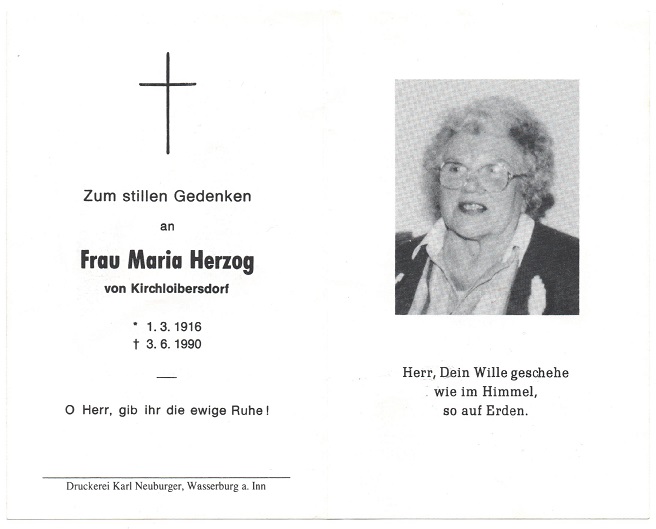 Zum stillen Gedenken

an

Frau Maria Herzog

von Kirchloibersdorf

* 1. 3. 1916
† 3. 6. 1990

—

O Herr, gib ihr die ewige Ruhe!

Druckerei Karl Neuburger, Wasserburg a. Inn

Herr, Dein Wille geschehe
wie im Himmel,
so auf Erden.